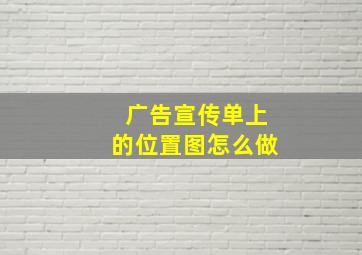 广告宣传单上
的位置图怎么做